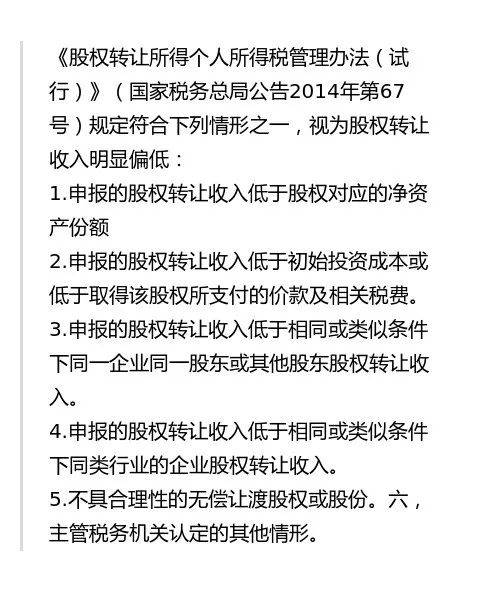 《股权转让所得个人所得税管理办法（试行）》（国家税务总局公告2014年第67号）规定符合下列情形之一，视为股权转让收入明显偏低：

1.申报的股权转让收入低于股权对应的净资产份额

2.申报的股权转让收入低于初始投资成本或低于取得该股权所支付的价款及相关税费。

3.申报的股权转让收入低于相同或类似条件下同一企业同一股东或其他股东股权转让收入。

4.申报的股权转让收入低于相同或类似条件下同类行业的企业股权转让收入。

5.不具合理性的无偿让渡股权或股份。六，主管税务机关认定的其他情形。